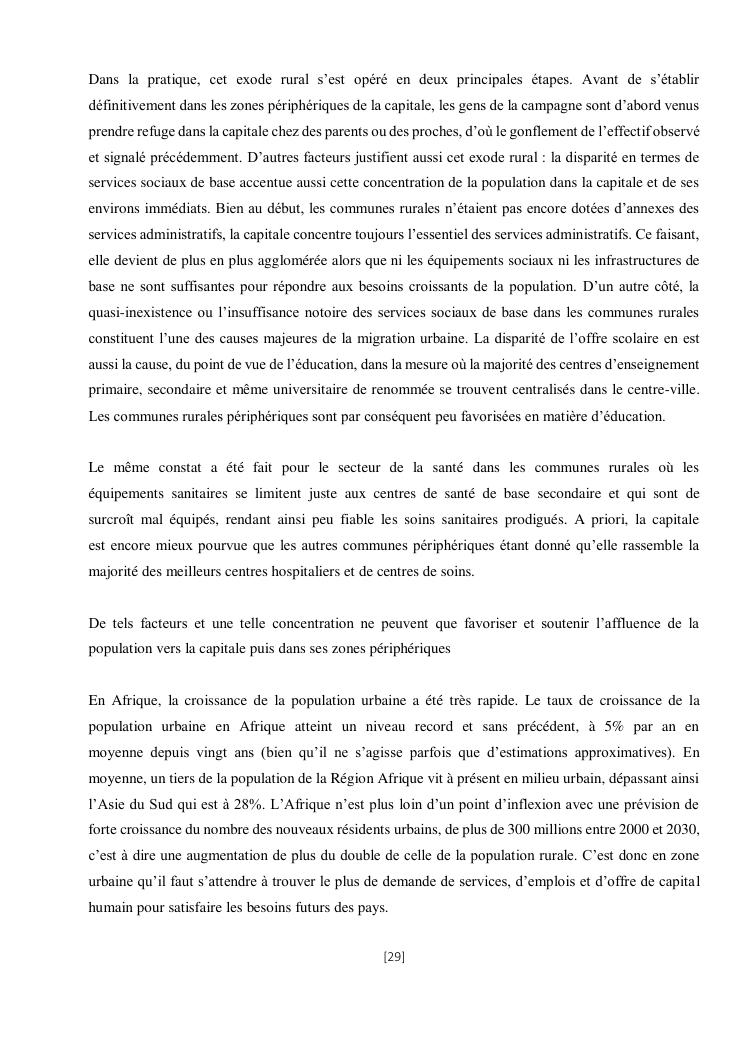 Dans la pratique, cet exode rural s'est opéré en deux principales étapes. Avant de s'établir définitivement dans les zones périphériques de la capitale, les gens de la campagne sont d'abord venus prendre refuge dans la capitale chez des parents ou des proches, d'où le gonflement de l'effectif observé et signalé précédemment. D'autres facteurs justifient aussi cet exode rural : la disparité en termes de services sociaux de base accentue aussi cette concentration de la population dans la capitale et de ses environs immédiats. Bien au début, les communes rurales n'étaient pas encore dotées d'annexes des services administratifs, la capitale concentre toujours l'essentiel des services administratifs. Ce faisant, elle devient de plus en plus agglomérée alors que ni les équipements sociaux ni les infrastructures de base ne sont suffisantes pour répondre aux besoins croissants de la population. D'un autre côté, la quasi-inexistence ou l'insuffisance notoire des services sociaux de base dans les communes rurales constituent l'une des causes majeures de la migration urbaine. La disparité de l'offre scolaire en est aussi la cause, du point de vue de l'éducation, dans la mesure où la majorité des centres d'enseignement primaire, secondaire et même universitaire de renommée se trouvent centralisés dans le centre-ville. Les communes rurales périphériques sont par conséquent peu favorisées en matière d'éducation.

Le même constat a été fait pour le secteur de la santé dans les communes rurales où les équipements sanitaires se limitent juste aux centres de santé de base secondaire et qui sont de surcroît mal équipés, rendant ainsi peu fiable les soins sanitaires prodigués. A priori, la capitale est encore mieux pourvue que les autres communes périphériques étant donné qu'elle rassemble la majorité des meilleurs centres hospitaliers et de centres de soins.

De tels facteurs et une telle concentration ne peuvent que favoriser et soutenir l'affluence de la population vers la capitale puis dans ses zones périphériques

En Afrique, la croissance de la population urbaine a été très rapide. Le taux de croissance de la population urbaine en Afrique atteint un niveau record et sans précédent, à 5% par an en moyenne depuis vingt ans (bien qu'il ne s'agisse parfois que d'estimations approximatives). En moyenne, un tiers de la population de la Région Afrique vit à présent en milieu urbain, dépassant ainsi l'Asie du Sud qui est à 28%. L'Afrique n'est plus loin d'un point d'inflexion avec une prévision de forte croissance du nombre des nouveaux résidents urbains, de plus de 300 millions entre 2000 et 2030, c'est à dire une augmentation de plus du double de celle de la population rurale. C'est donc en zone urbaine qu'il faut s'attendre à trouver le plus de demande de services, d'emplois et d'offre de capital humain pour satisfaire les besoins futurs des pays.

[29]